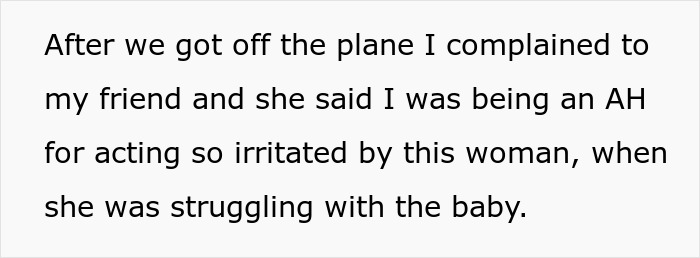 After we got off the plane I complained to my friend and she said I was being an AH for acting so irritated by this woman, when she was struggling with the baby.